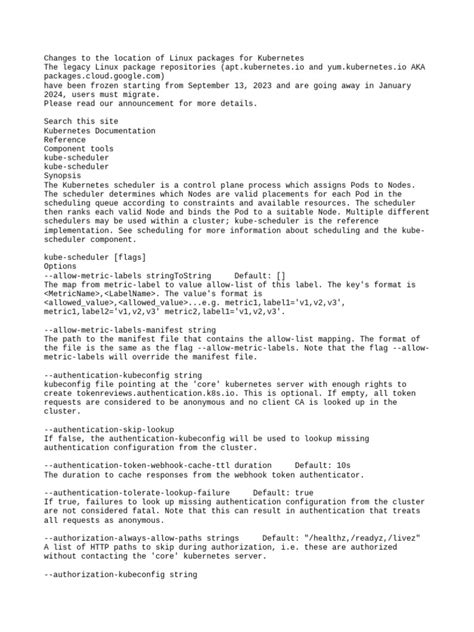 Changes to the location of Linux packages for Kubernetes
The legacy Linux package repositories (apt.kubernetes.io and yum.kubernetes.io AKA packages.cloud.google.com)
have been frozen starting from September 13, 2023 and are going away in January 2024, users must migrate.
Please read our announcement for more details.

Search this site
Kubernetes Documentation
Reference
Component tools
kube-scheduler
kube-scheduler
Synopsis
The Kubernetes scheduler is a control plane process which assigns Pods to Nodes. The scheduler determines which Nodes are valid placements for each Pod in the scheduling queue according to constraints and available resources. The scheduler then ranks each valid Node and binds the Pod to a suitable Node. Multiple different schedulers may be used within a cluster; kube-scheduler is the reference implementation. See scheduling for more information about scheduling and the kube-scheduler component.

kube-scheduler [flags]
Options
--allow-metric-labels stringToString     Default: []
The map from metric-label to value allow-list of this label. The key's format is <MetricName>,<LabelName>. The value's format is <allowed_value>,<allowed_value>...e.g. metric1,label1='v1,v2,v3', metric1,label2='v1,v2,v3' metric2,label1='v1,v2,v3'.

--allow-metric-labels-manifest string
The path to the manifest file that contains the allow-list mapping. The format of the file is the same as the flag --allow-metric-labels. Note that the flag --allow-metric-labels will override the manifest file.

--authentication-kubeconfig string
kubeconfig file pointing at the 'core' kubernetes server with enough rights to create tokenreviews.authentication.k8s.io. This is optional. If empty, all token requests are considered to be anonymous and no client CA is looked up in the cluster.

--authentication-skip-lookup
If false, the authentication-kubeconfig will be used to lookup missing authentication configuration from the cluster.

--authentication-token-webhook-cache-ttl duration     Default: 10s
The duration to cache responses from the webhook token authenticator.

--authentication-tolerate-lookup-failure     Default: true
If true, failures to look up missing authentication configuration from the cluster are not considered fatal. Note that this can result in authentication that treats all requests as anonymous.

--authorization-always-allow-paths strings     Default: "/healthz,/readyz,/livez"
A list of HTTP paths to skip during authorization, i.e. these are authorized without contacting the 'core' kubernetes server.

--authorization-kubeconfig string